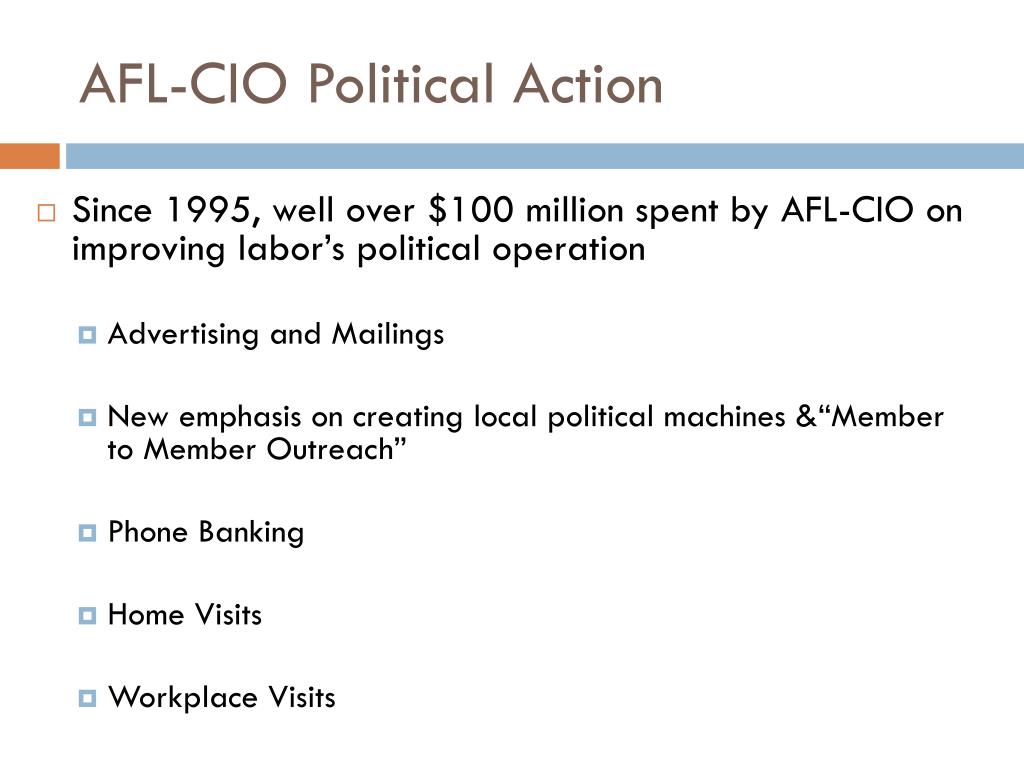 AFL-CIO Political Action

Since 1995, well over \$100 million spent by AFL-CIO on improving labor’s political operation

Advertising and Mailings

New emphasis on creating local political machines &“Member to Member Outreach”

Phone Banking

Home Visits

Workplace Visits